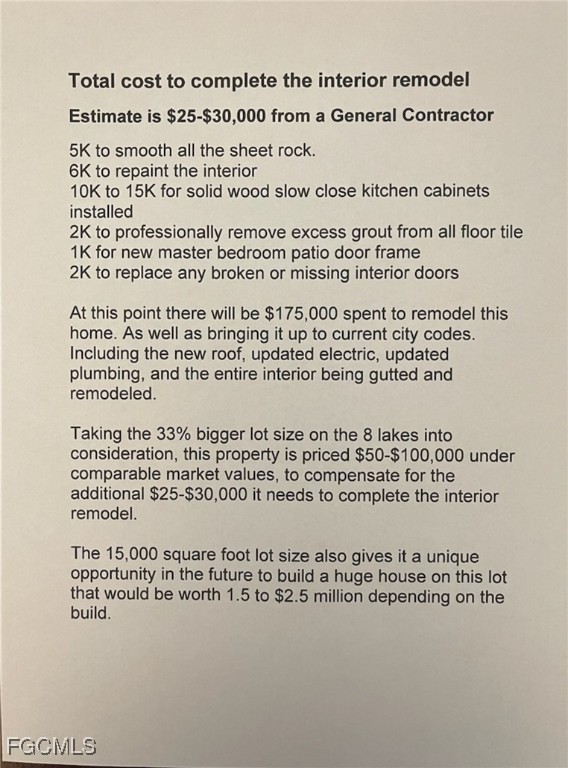 Total cost to complete the interior remodel

Estimate is \$25-\$30,000 from a General Contractor

5K to smooth all the sheet rock.
6K to repaint the interior
10K to 15K for solid wood slow close kitchen cabinets installed
2K to professionally remove excess grout from all floor tile
1K for new master bedroom patio door frame
2K to replace any broken or missing interior doors

At this point there will be \$175,000 spent to remodel this home. As well as bringing it up to current city codes. Including the new roof, updated electric, updated plumbing, and the entire interior being gutted and remodeled.

Taking the 33% bigger lot size on the 8 lakes into consideration, this property is priced \$50-\$100,000 under comparable market values, to compensate for the additional \$25-\$30,000 it needs to complete the interior remodel.

The 15,000 square foot lot size also gives it a unique opportunity in the future to build a huge house on this lot that would be worth 1.5 to \$2.5 million depending on the build.

FGCMLS